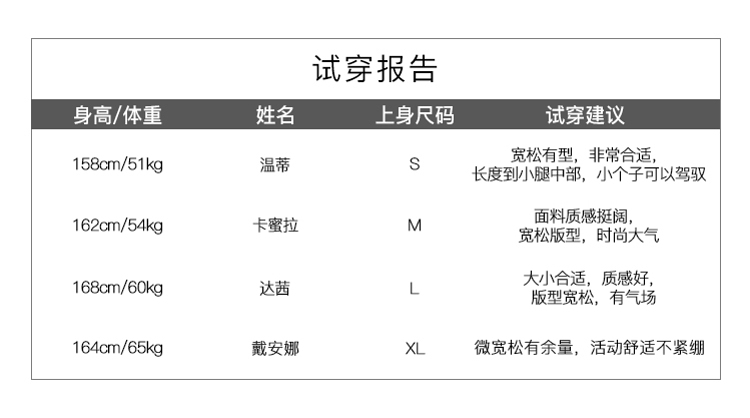 试穿报告

| 身高/体重 | 姓名 | 上身尺码 | 试穿建议 |
|---|---|---|---|
| 158cm/51kg | 温蒂 | S | 宽松有型，非常合适，长度到小腿中部，小个子可以驾驭 |
| 162cm/54kg | 卡蜜拉 | M | 面料质感挺阔，宽松版型，时尚大气 |
| 168cm/60kg | 达茜 | L | 大小合适，质感好，版型宽松，有气场 |
| 164cm/65kg | 戴安娜 | XL | 微宽松有余量，活动舒适不紧绷 |